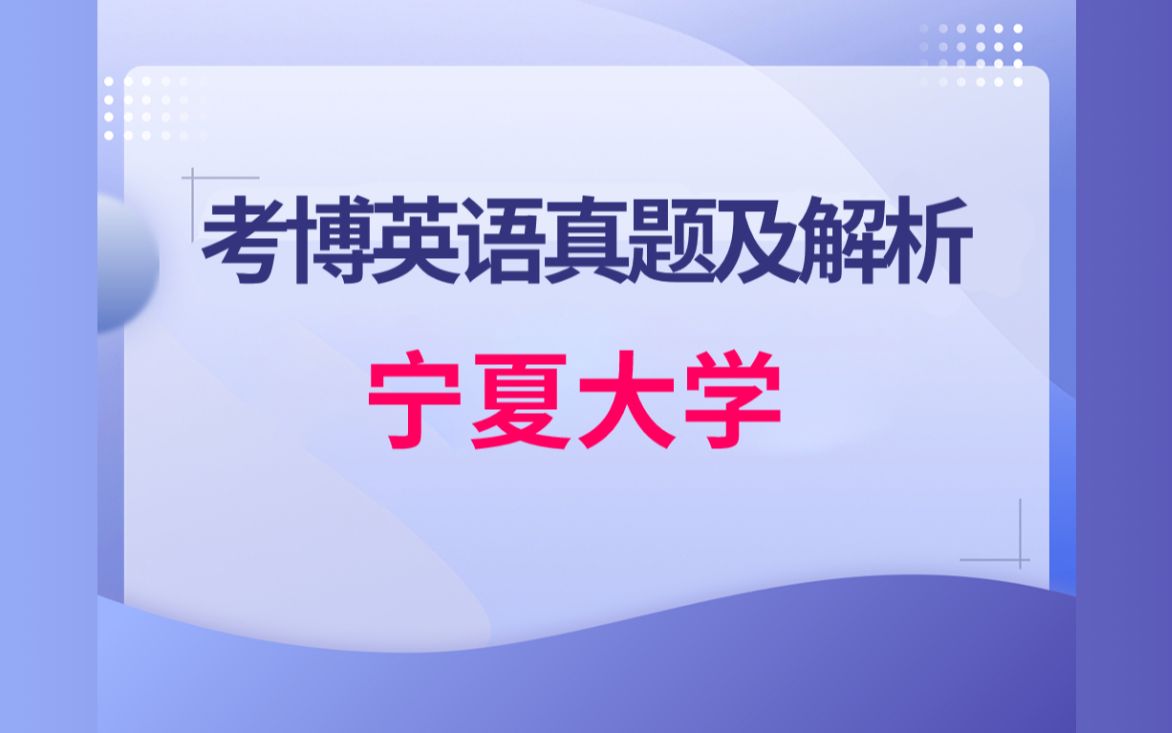 考博英语真题及解析

宁夏大学